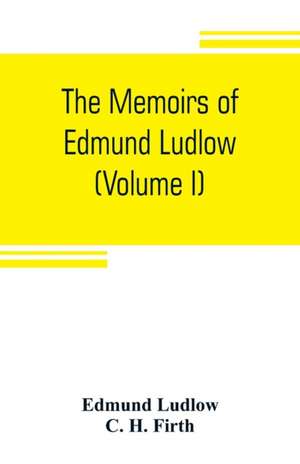 The Memoirs of Edmund Ludlow (Volume I)

Edmund Ludlow
C. H. Firth